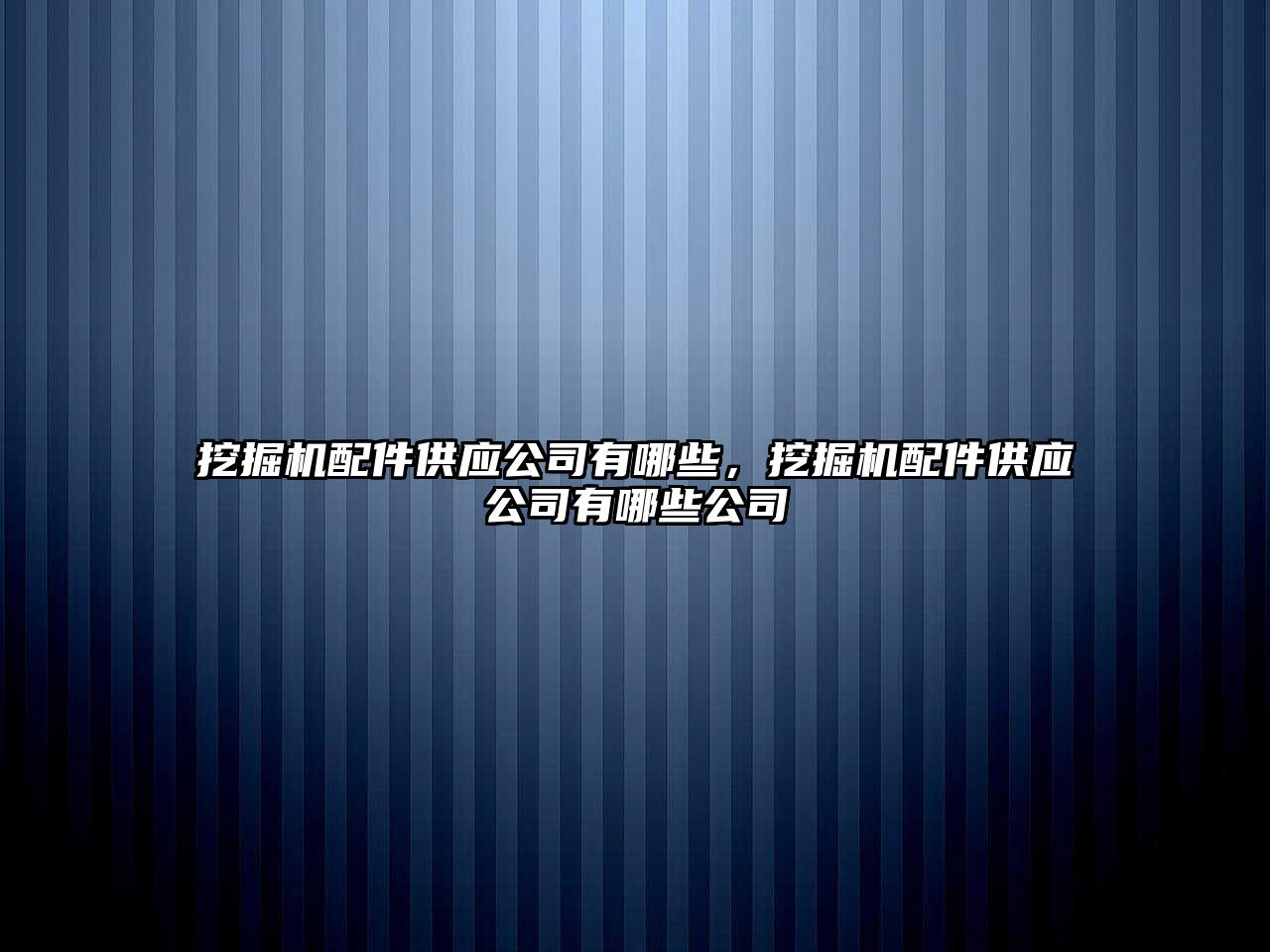 挖掘机配件供应公司有哪些，挖掘机配件供应公司有哪些公司